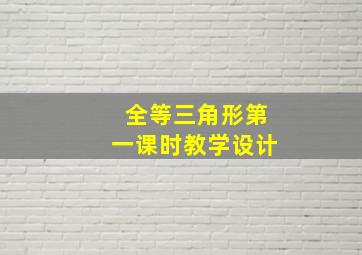 全等三角形第一课时教学设计